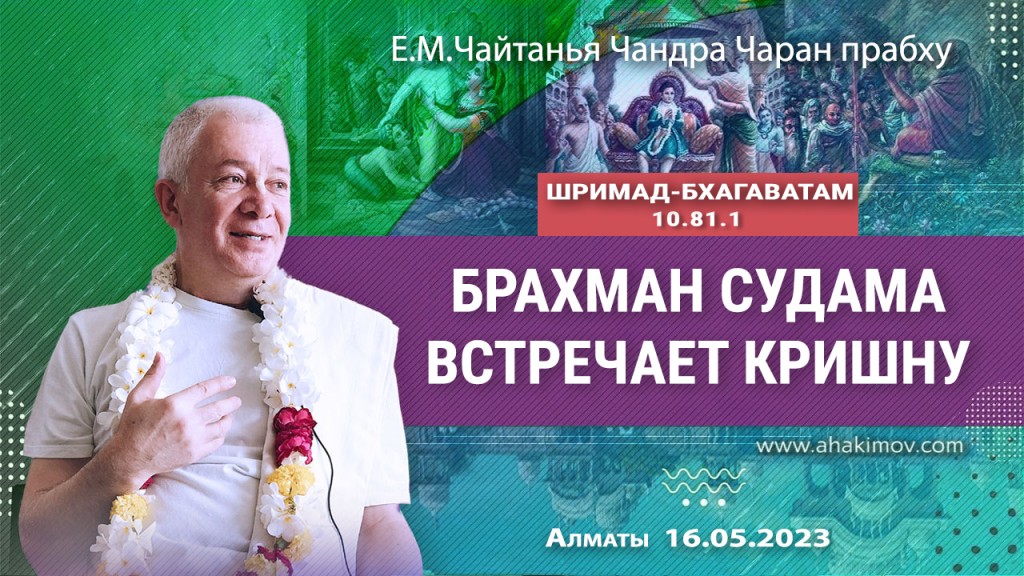 Е.М.Чайтанья Чандра Чаран прабху

ШРИМАД-БХАГАВАТАМ
10.81.1

БРАХМАН СУДАМА ВСТРЕЧАЕТ КРИШНУ

www.ahakimov.com

Алматы 16.05.2023